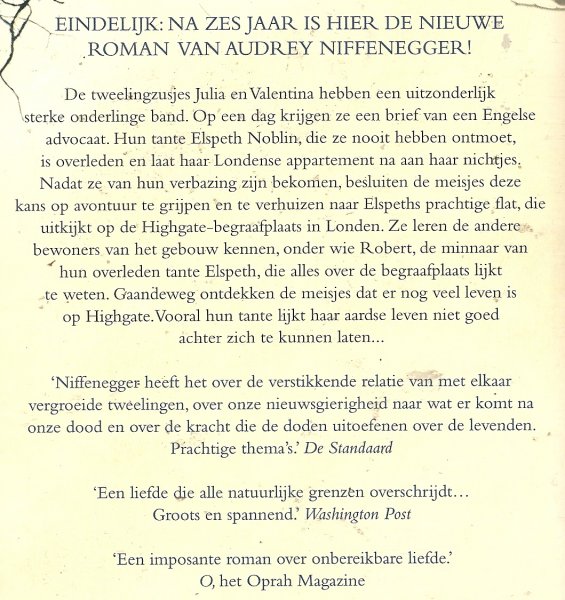 EINDELIJK: NA ZES JAAR IS HIER DE NIEUWE ROMAN VAN AUDREY NIFFENEGGER!

De tweelingzusjes Julia en Valentina hebben een uitzonderlijk sterke onderlinge band. Op een dag krijgen ze een brief van een Engelse advocaat. Hun tante Elspeth Noblin, die ze nooit hebben ontmoet, is overleden en laat haar Londense appartement na aan haar nichtjes. Nadat ze van hun verbazing zijn bekomen, besluiten de meisjes deze kans op avontuur te grijpen en te verhuizen naar Elspeths prachtige flat, die uitkijkt op de Highgate-begraafplaats in Londen. Ze leren de andere bewoners van het gebouw kennen, onder wie Robert, de minnaar van hun overleden tante Elspeth, die alles over de begraafplaats lijkt te weten. Gaandeweg ontdekken de meisjes dat er nog veel leven is op Highgate. Vooral hun tante lijkt haar aardse leven niet goed achter zich te kunnen laten...

'Niffenegger heeft het over de verstikkende relatie van met elkaar vergroeide tweelingen, over onze nieuwsgierigheid naar wat er komt na onze dood en over de kracht die de doden uitoefenen over de levenden. Prachtige thema's.' De Standaard

'Een liefde die alle natuurlijke grenzen overschrijdt... Groots en spannend.' Washington Post

'Een imposante roman over onbereikbare liefde.' O, het Oprah Magazine